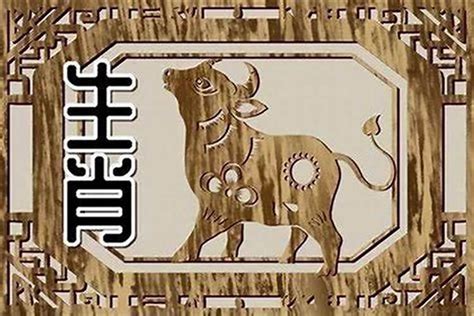 生肖